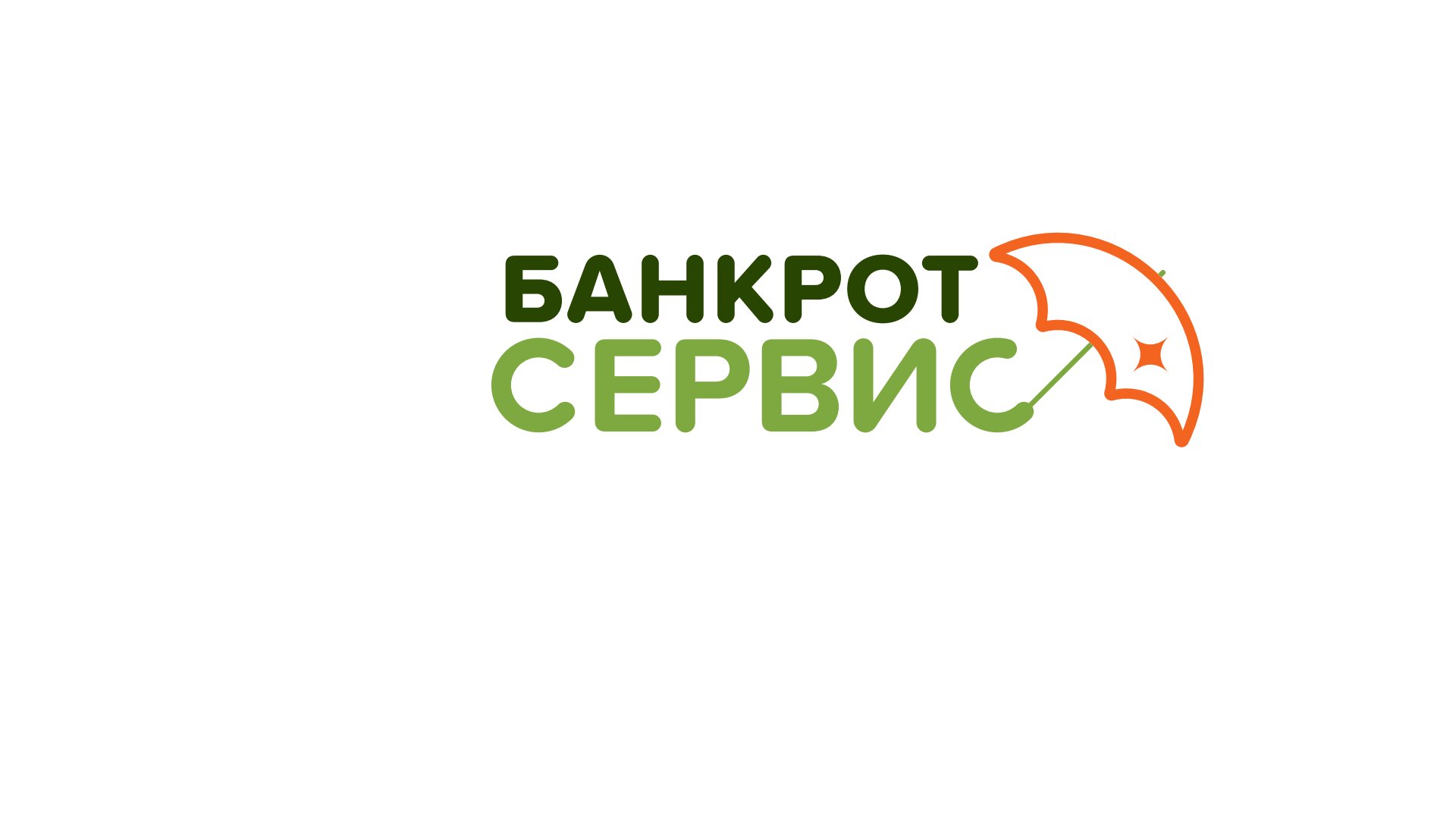 БАНКРОТ
СЕРВИС